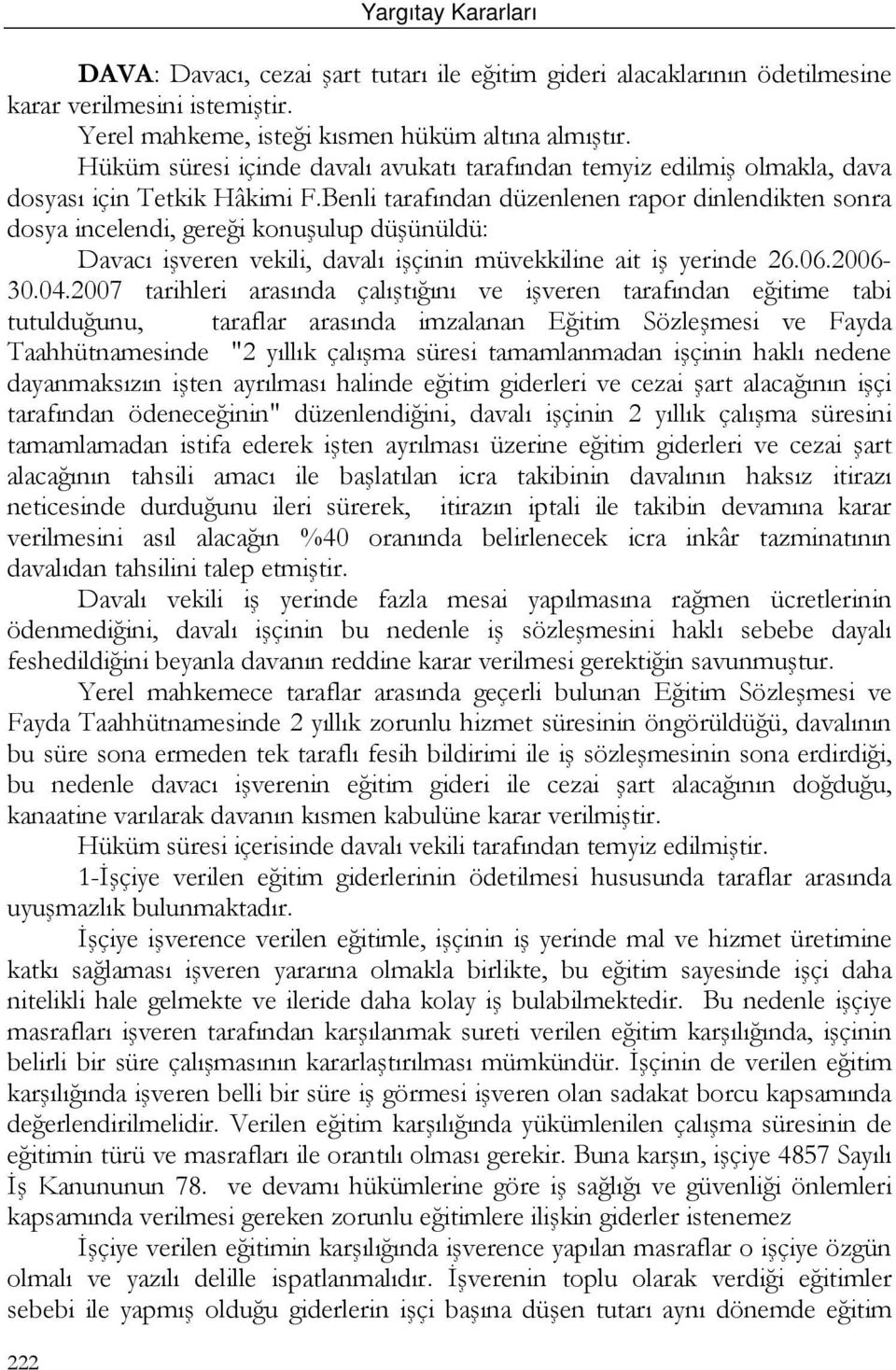 Yargıtay Kararları

DAVA: Davacı, cezai şart tutarı ile eğitim gideri alacaklarının ödetilmesine karar verilmesini istemiştir.

Yerel mahkeme, isteği kısmen hüküm altına almıştır.

Hüküm süresi içinde davalı avukatı tarafından temyiz edilmiş olmakla, dava dosyası için Tetkik Hâkimi F.Benli tarafından düzenlenen rapor dinlendikten sonra dosya incelendi, gereği konuşulup düşünüldü:

Davacı işveren vekili, davalı işçinin müvekkiline ait iş yerinde 26.06.2006-30.04.2007 tarihleri arasında çalıştığını ve işveren tarafından eğitime tabi tutulduğunu, taraflar arasında imzalanan Eğitim Sözleşmesi ve Fayda Taahhütnamesinde "2 yıllık çalışma süresi tamamlanmadan işçinin haklı nedene dayanmaksızın işten ayrılması halinde eğitim giderleri ve cezai şart alacağının işçi tarafından ödeneceğinin" düzenlendiğini, davalı işçinin 2 yıllık çalışma süresini tamamlamadan istifa ederek işten ayrılması üzerine eğitim giderleri ve cezai şart alacağının tahsili amacı ile başlatılan icra takibinin davalının haksız itirazı neticesinde durduğunu ileri sürerek, itirazın iptali ile takibin devamına karar verilmesini asıl alacağın %40 oranında belirlenecek icra inkâr tazminatının davalıdan tahsilini talep etmiştir.

Davalı vekili iş yerinde fazla mesai yapılmasına rağmen ücretlerinin ödenmediğini, davalı işçinin bu nedenle iş sözleşmesini haklı sebebe dayalı feshedildiğini beyanla davanın reddine karar verilmesi gerektiğin savunmuştur.

Yerel mahkemece taraflar arasında geçerli bulunan Eğitim Sözleşmesi ve Fayda Taahhütnamesinde 2 yıllık zorunlu hizmet süresinin öngörüldüğü, davalının bu süre sona ermeden tek taraflı fesih bildirimi ile iş sözleşmesinin sona erdirdiği, bu nedenle davacı işverenin eğitim gideri ile cezai şart alacağının doğduğu, kanaatine varılarak davanın kısmen kabulüne karar verilmiştir.

Hüküm süresi içerisinde davalı vekili tarafından temyiz edilmiştir.

1-İşçiye verilen eğitim giderlerinin ödetilmesi hususunda taraflar arasında uyuşmazlık bulunmaktadır.

İşçiye işverence verilen eğitimle, işçinin iş yerinde mal ve hizmet üretimine katkı sağlaması işveren yararına olmakla birlikte, bu eğitim sayesinde işçi daha nitelikli hale gelmekte ve ileride daha kolay iş bulabilmektedir. Bu nedenle işçiye masrafları işveren tarafından karşılanmak sureti verilen eğitim karşılığında, işçinin belirli bir süre çalışmasının kararlaştırılması mümkündür. İşçinin de verilen eğitim karşılığında işveren belli bir süre iş görmesi işveren olan sadakat borcu kapsamında değerlendirilmelidir. Verilen eğitim karşılığında yükümlenilen çalışma süresinin de eğitimin türü ve masrafları ile orantılı olması gerekir. Buna karşın, işçiye 4857 Sayılı İş Kanununun 78. ve devamı hükümlerine göre iş sağlığı ve güvenliği önlemleri kapsamında verilmesi gereken zorunlu eğitimlere ilişkin giderler istenemez

İşçiye verilen eğitimin karşılığında işverence yapılan masraflar o işçiye özgün olmalı ve yazılı delille ispatlanmalıdır. İşverenin toplu olarak verdiği eğitimler sebebi ile yapmış olduğu giderlerin işçi başına düşen tutarı aynı dönemde eğitim

222